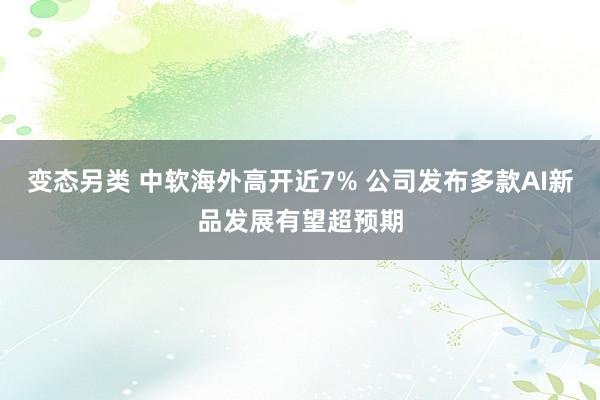 变态另类 中软海外高开近7% 公司发布多款AI新品发展有望超预期